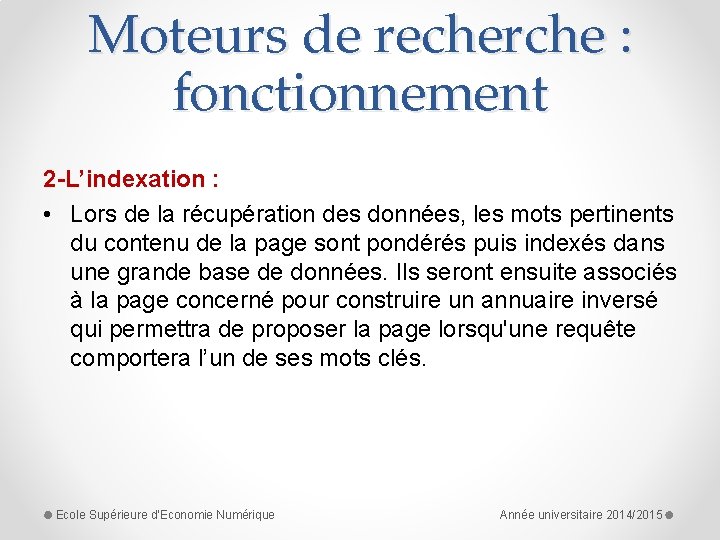 Moteurs de recherche : fonctionnement

2-L’indexation :

• Lors de la récupération des données, les mots pertinents du contenu de la page sont pondérés puis indexés dans une grande base de données. Ils seront ensuite associés à la page concerné pour construire un annuaire inversé qui permettra de proposer la page lorsqu'une requête comportera l’un de ses mots clés.

Ecole Supérieure d'Economie Numérique

Année universitaire 2014/2015